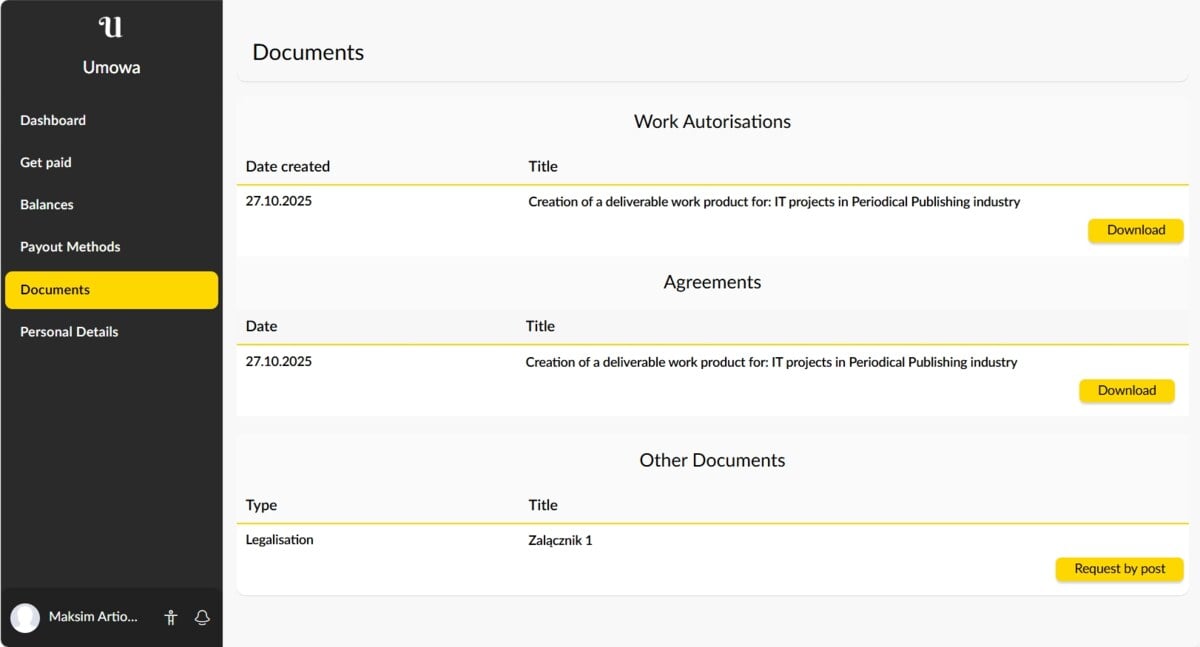 u
Umowa

Dashboard
Get paid
Balances
Payout Methods
Documents
Personal Details

Maksim Artio...

Documents

Work Autorisations

| Date created | Title |
|---|---|
| 27.10.2025 | Creation of a deliverable work product for: IT projects in Periodical Publishing industry |

Download

Agreements

| Date | Title |
|---|---|
| 27.10.2025 | Creation of a deliverable work product for: IT projects in Periodical Publishing industry |

Download

Other Documents

| Type | Title |
|---|---|
| Legalisation | Załącznik 1 |

Request by post